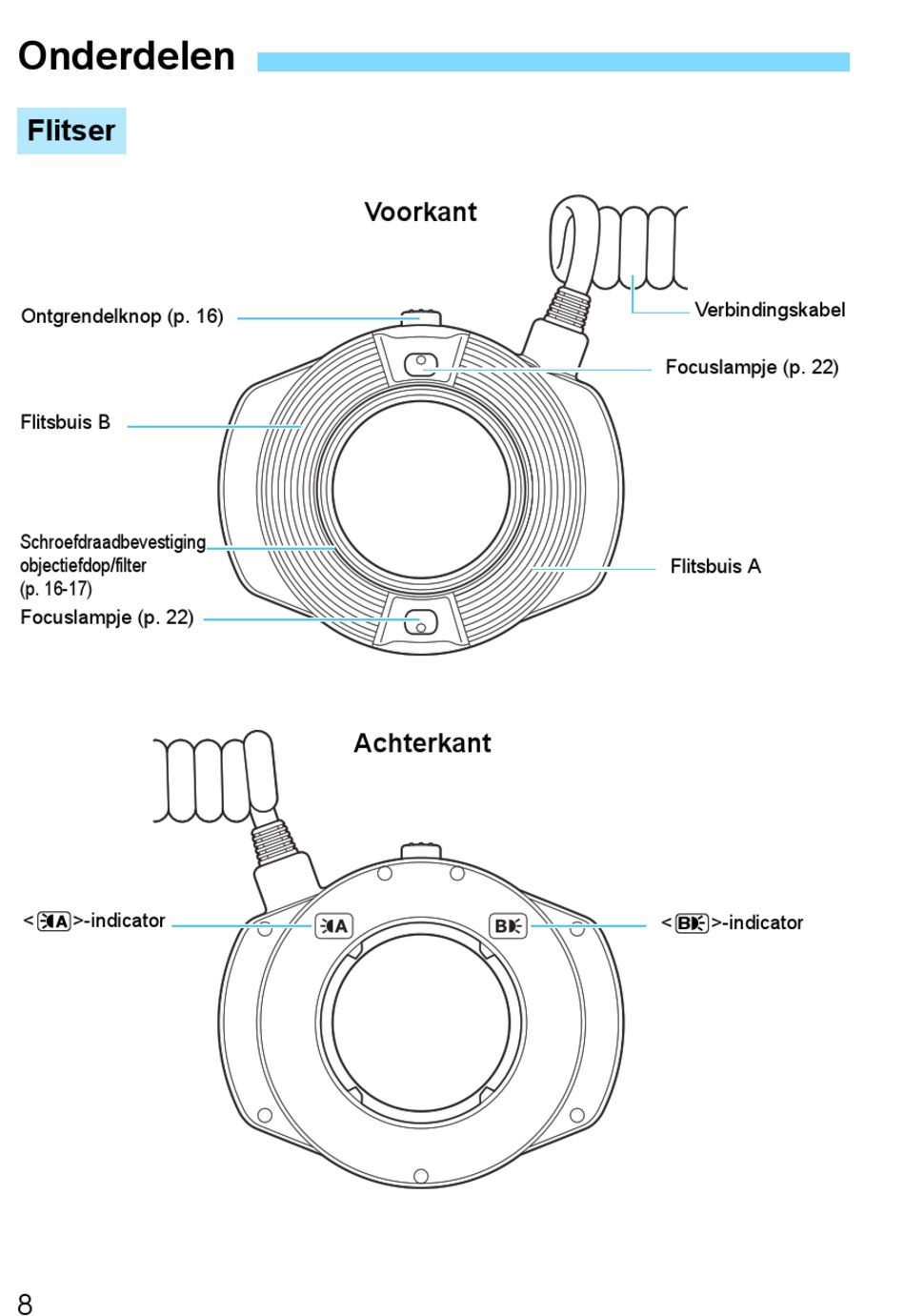 Onderdelen

Flitser

Voorkant

Ontgrendelknop (p. 16)

Verbindingskabel

Focuslampje (p. 22)

Flitsbuis B

Schroefdraadbevestiging objectiefdop/filter (p. 16-17)

Flitsbuis A

Focuslampje (p. 22)

Achterkant

<A>-indicator

A

B

<B>-indicator

8